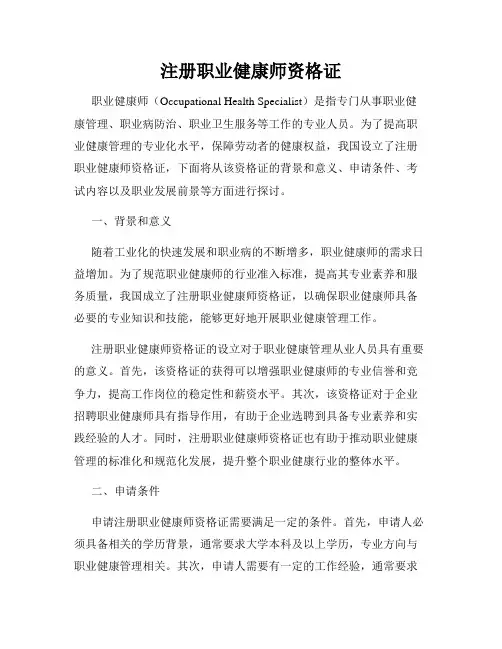 注册职业健康师资格证

职业健康师（Occupational Health Specialist）是指专门从事职业健康管理、职业病防治、职业卫生服务等工作的专业人员。为了提高职业健康管理的专业化水平，保障劳动者的健康权益，我国设立了注册职业健康师资格证，下面将从该资格证的背景和意义、申请条件、考试内容以及职业发展前景等方面进行探讨。

一、背景和意义

随着工业化的快速发展和职业病的不断增多，职业健康师的需求日益增加。为了规范职业健康师的行业准入标准，提高其专业素养和服务质量，我国成立了注册职业健康师资格证，以确保职业健康师具备必要的专业知识和技能，能够更好地开展职业健康管理工作。

注册职业健康师资格证的设立对于职业健康管理从业人员具有重要的意义。首先，该资格证的获得可以增强职业健康师的专业信誉和竞争力，提高工作岗位的稳定性和薪资水平。其次，该资格证对于企业招聘职业健康师具有指导作用，有助于企业选聘到具备专业素养和实践经验的人才。同时，注册职业健康师资格证也有助于推动职业健康管理的标准化和规范化发展，提升整个职业健康行业的整体水平。

二、申请条件

申请注册职业健康师资格证需要满足一定的条件。首先，申请人必须具备相关的学历背景，通常要求大学本科及以上学历，专业方向与职业健康管理相关。其次，申请人需要有一定的工作经验，通常要求